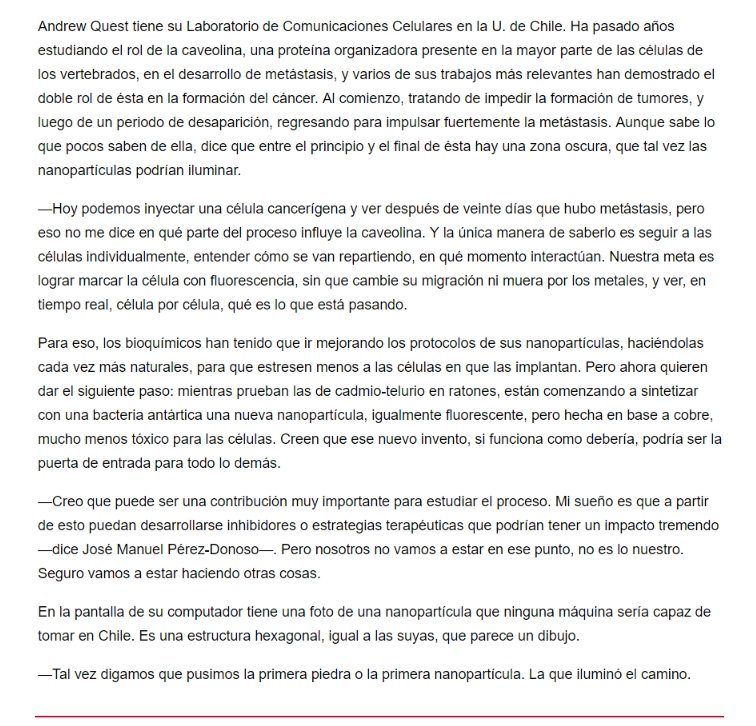 Andrew Quest tiene su Laboratorio de Comunicaciones Celulares en la U. de Chile. Ha pasado años estudiando el rol de la caveolina, una proteína organizadora presente en la mayor parte de las células de los vertebrados, en el desarrollo de metástasis, y varios de sus trabajos más relevantes han demostrado el doble rol de ésta en la formación del cáncer. Al comienzo, tratando de impedir la formación de tumores, y luego de un periodo de desaparición, regresando para impulsar fuertemente la metástasis. Aunque sabe lo que pocos saben de ella, dice que entre el principio y el final de ésta hay una zona oscura, que tal vez las nanopartículas podrían iluminar.

—Hoy podemos inyectar una célula cancerígena y ver después de veinte días que hubo metástasis, pero eso no me dice en qué parte del proceso influye la caveolina. Y la única manera de saberlo es seguir a las células individualmente, entender cómo se van repartiendo, en qué momento interactúan. Nuestra meta es lograr marcar la célula con fluorescencia, sin que cambie su migración ni muera por los metales, y ver, en tiempo real, célula por célula, qué es lo que está pasando.

Para eso, los bioquímicos han tenido que ir mejorando los protocolos de sus nanopartículas, haciéndolas cada vez más naturales, para que estresen menos a las células en que las implantan. Pero ahora quieren dar el siguiente paso: mientras prueban las de cadmio-telurio en ratones, están comenzando a sintetizar con una bacteria antártica una nueva nanopartícula, igualmente fluorescente, pero hecha en base a cobre, mucho menos tóxico para las células. Creen que ese nuevo invento, si funciona como debería, podría ser la puerta de entrada para todo lo demás.

—Creo que puede ser una contribución muy importante para estudiar el proceso. Mi sueño es que a partir de esto puedan desarrollarse inhibidores o estrategias terapéuticas que podrían tener un impacto tremendo —dice José Manuel Pérez-Donoso—. Pero nosotros no vamos a estar en ese punto, no es lo nuestro. Seguro vamos a estar haciendo otras cosas.

En la pantalla de su computador tiene una foto de una nanopartícula que ninguna máquina sería capaz de tomar en Chile. Es una estructura hexagonal, igual a las suyas, que parece un dibujo.

—Tal vez digamos que pusimos la primera piedra o la primera nanopartícula. La que iluminó el camino.